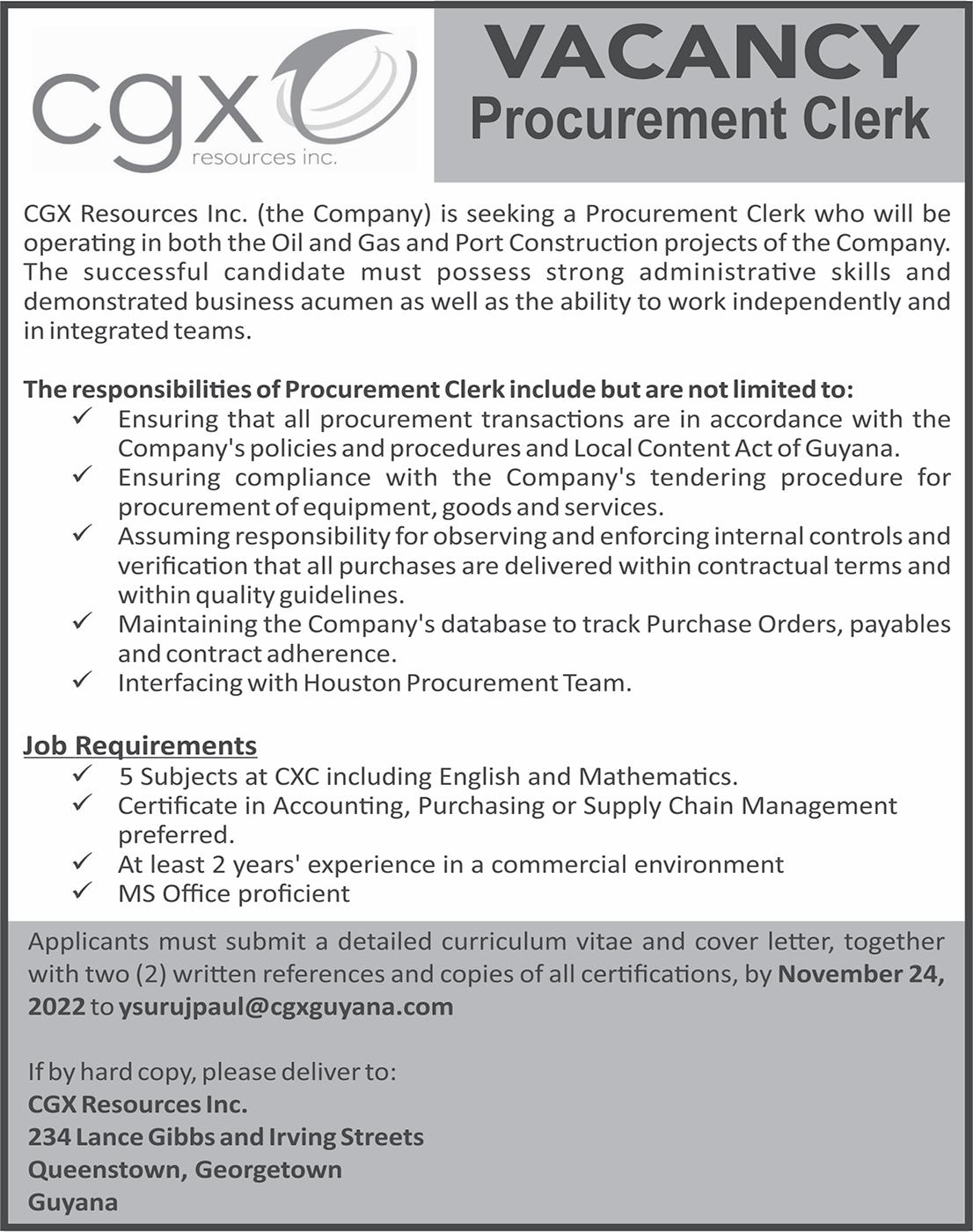 cgx
resources inc.

VACANCY
Procurement Clerk

CGX Resources Inc. (the Company) is seeking a Procurement Clerk who will be operating in both the Oil and Gas and Port Construction projects of the Company. The successful candidate must possess strong administrative skills and demonstrated business acumen as well as the ability to work independently and in integrated teams.

The responsibilities of Procurement Clerk include but are not limited to:
✓ Ensuring that all procurement transactions are in accordance with the Company's policies and procedures and Local Content Act of Guyana.
✓ Ensuring compliance with the Company's tendering procedure for procurement of equipment, goods and services.
✓ Assuming responsibility for observing and enforcing internal controls and verification that all purchases are delivered within contractual terms and within quality guidelines.
✓ Maintaining the Company's database to track Purchase Orders, payables and contract adherence.
✓ Interfacing with Houston Procurement Team.

Job Requirements
✓ 5 Subjects at CXC including English and Mathematics.
✓ Certificate in Accounting, Purchasing or Supply Chain Management preferred.
✓ At least 2 years' experience in a commercial environment
✓ MS Office proficient

Applicants must submit a detailed curriculum vitae and cover letter, together with two (2) written references and copies of all certifications, by November 24, 2022 to ysurujpaul@cgxguyana.com

If by hard copy, please deliver to:
CGX Resources Inc.
234 Lance Gibbs and Irving Streets
Queenstown, Georgetown
Guyana